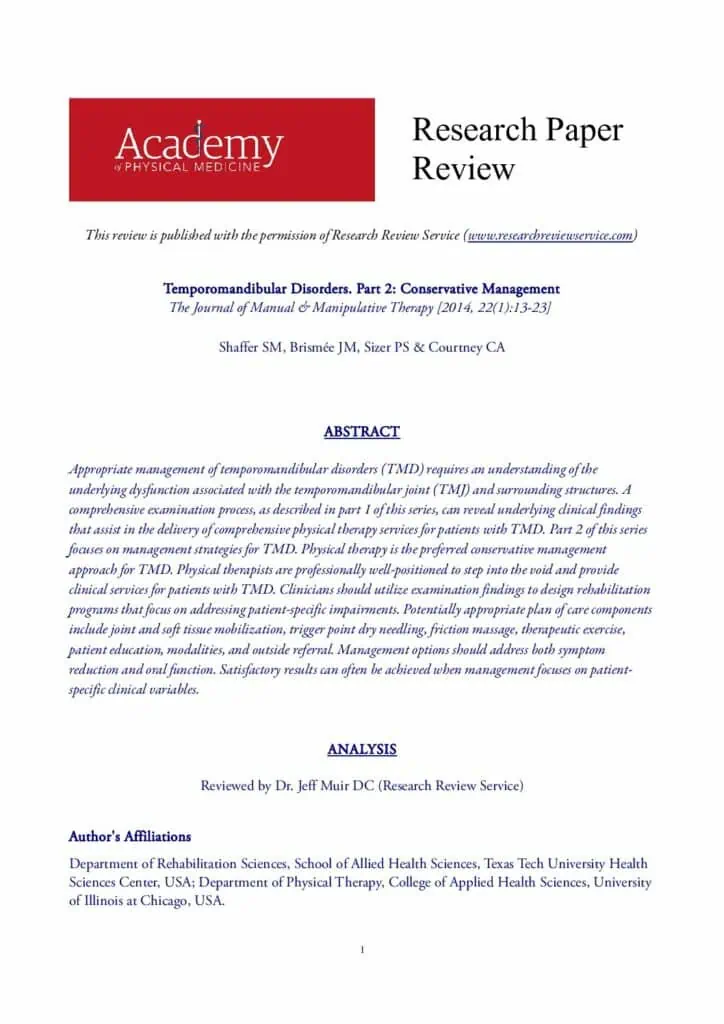 Academy
of PHYSICAL MEDICINE

Research Paper Review

This review is published with the permission of Research Review Service (www.researchreviewservice.com)

Temporomandibular Disorders. Part 2: Conservative Management
The Journal of Manual & Manipulative Therapy [2014, 22(1):13-23]

Shaffer SM, Brismée JM, Sizer PS & Courtney CA

ABSTRACT

Appropriate management of temporomandibular disorders (TMD) requires an understanding of the underlying dysfunction associated with the temporomandibular joint (TMJ) and surrounding structures. A comprehensive examination process, as described in part 1 of this series, can reveal underlying clinical findings that assist in the delivery of comprehensive physical therapy services for patients with TMD. Part 2 of this series focuses on management strategies for TMD. Physical therapy is the preferred conservative management approach for TMD. Physical therapists are professionally well-positioned to step into the void and provide clinical services for patients with TMD. Clinicians should utilize examination findings to design rehabilitation programs that focus on addressing patient-specific impairments. Potentially appropriate plan of care components include joint and soft tissue mobilization, trigger point dry needling, friction massage, therapeutic exercise, patient education, modalities, and outside referral. Management options should address both symptom reduction and oral function. Satisfactory results can often be achieved when management focuses on patient-specific clinical variables.

ANALYSIS

Reviewed by Dr. Jeff Muir DC (Research Review Service)

Author's Affiliations

Department of Rehabilitation Sciences, School of Allied Health Sciences, Texas Tech University Health Sciences Center, USA; Department of Physical Therapy, College of Applied Health Sciences, University of Illinois at Chicago, USA.

1